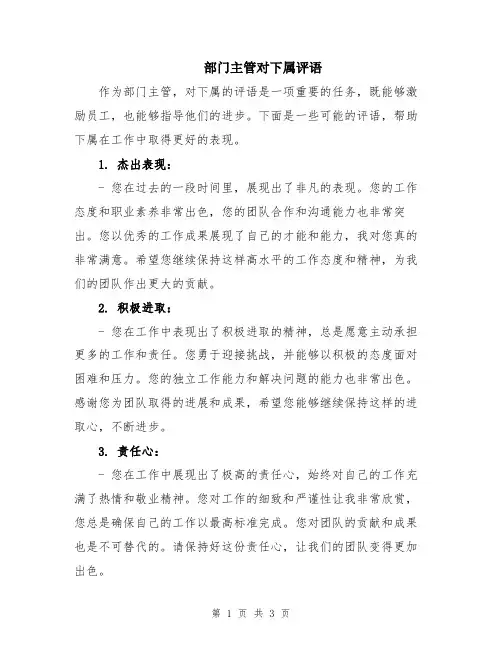 部门主管对下属评语

作为部门主管，对下属的评语是一项重要的任务，既能够激励员工，也能够指导他们的进步。下面是一些可能的评语，帮助下属在工作中取得更好的表现。

1. 杰出表现：

- 您在过去的一段时间里，展现出了非凡的表现。您的工作态度和职业素养非常出色，您的团队合作和沟通能力也非常突出。您以优秀的工作成果展现了自己的才能和能力，我对您真的非常满意。希望您继续保持这样高水平的工作态度和精神，为我们的团队作出更大的贡献。

2. 积极进取：

- 您在工作中表现出了积极进取的精神，总是愿意主动承担更多的工作和责任。您勇于迎接挑战，并能够以积极的态度面对困难和压力。您的独立工作能力和解决问题的能力也非常出色。感谢您为团队取得的进展和成果，希望您能够继续保持这样的进取心，不断进步。

3. 责任心：

- 您在工作中展现出了极高的责任心，始终对自己的工作充满了热情和敬业精神。您对工作的细致和严谨性让我非常欣赏，您总是确保自己的工作以最高标准完成。您对团队的贡献和成果也是不可替代的。请保持好这份责任心，让我们的团队变得更加出色。

第 1 页 共 3 页